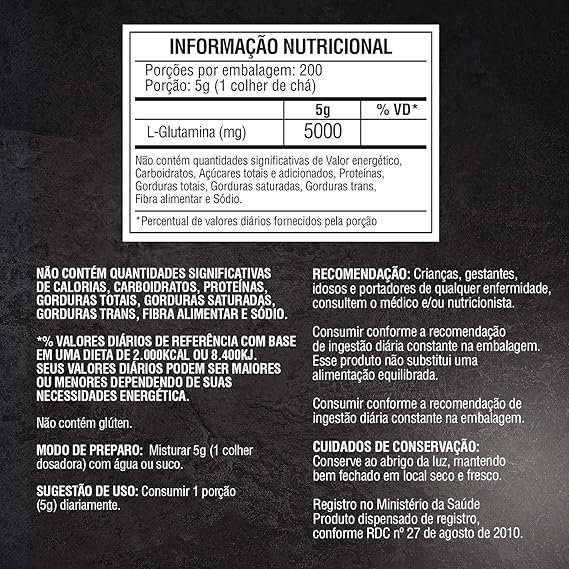 INFORMAÇÃO NUTRICIONAL

Porções por embalagem: 200
Porção: 5g (1 colher de chá)

|  | 5g | % VD* |
|---|---|---|
| L-Glutamina (mg) | 5000 |  |

Não contém quantidades significativas de Valor energético, Carboidratos, Açúcares totais e adicionados, Proteínas, Gorduras totais, Gorduras saturadas, Gorduras trans, Fibra alimentar e Sódio.

*Percentual de valores diários fornecidos pela porção

NÃO CONTÉM QUANTIDADES SIGNIFICATIVAS DE CALORIAS, CARBOIDRATOS, PROTEÍNAS, GORDURAS TOTAIS, GORDURAS SATURADAS, GORDURAS TRANS, FIBRA ALIMENTAR E SÓDIO.

*% VALORES DIÁRIOS DE REFERÊNCIA COM BASE EM UMA DIETA DE 2.000KCAL OU 8.400KJ. SEUS VALORES DIÁRIOS PODEM SER MAIORES OU MENORES DEPENDENDO DE SUAS NECESSIDADES ENERGÉTICA.

Não contém glúten.

MODO DE PREPARO: Misturar 5g (1 colher dosadora) com água ou suco.

SUGESTÃO DE USO: Consumir 1 porção (5g) diariamente.

RECOMENDAÇÃO: Crianças, gestantes, idosos e portadores de qualquer enfermidade, consultem o médico e/ou nutricionista.

Consumir conforme a recomendação de ingestão diária constante na embalagem. Esse produto não substitui uma alimentação equilibrada.

Consumir conforme a recomendação de ingestão diária constante na embalagem.

CUIDADOS DE CONSERVAÇÃO:
Conserve ao abrigo da luz, mantendo bem fechado em local seco e fresco.

Registro no Ministério da Saúde
Produto dispensado de registro, conforme RDC nº 27 de agosto de 2010.